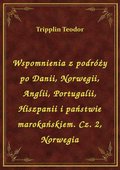 Tripplin Teodor

Wspomnienia z podróży po Danii, Norwegii, Anglii, Portugalii, Hiszpanii i państwie marokańskiem. Cz. 2, Norwegia